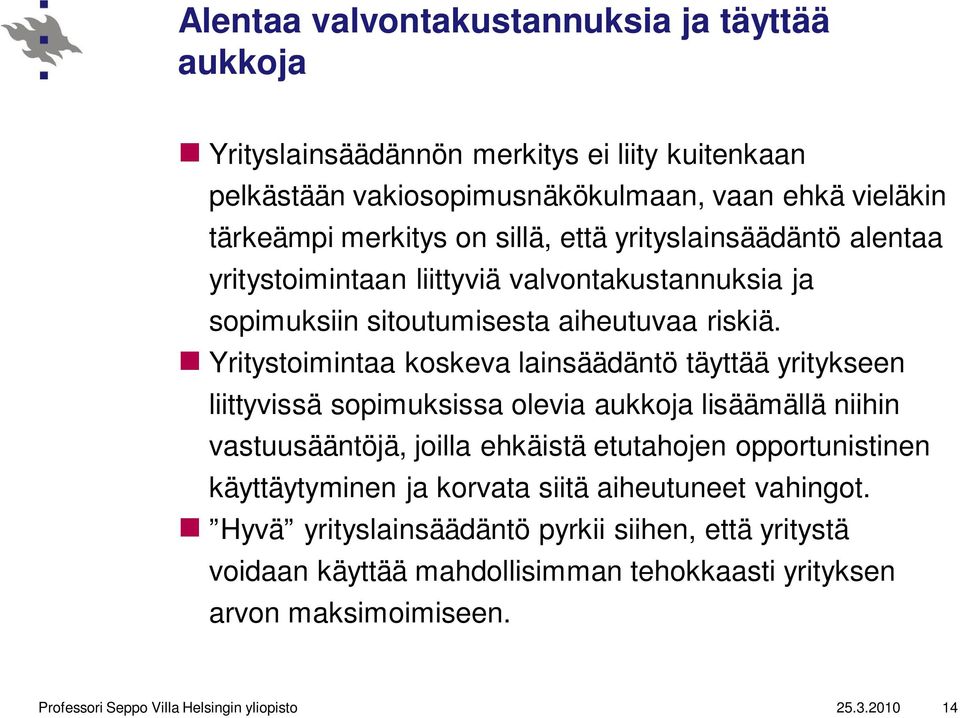 Alentaa valvontakustannuksia ja täyttää aukkoja

Yrityslainsäädännön merkitys ei liity kuitenkaan pelkästään vakiosopimusnäkökulmaan, vaan ehkä vieläkin tärkeämpi merkitys on sillä, että yrityslainsäädäntö alentaa yritystoimintaan liittyviä valvontakustannuksia ja sopimuksiin sitoutumisesta aiheutuvaa riskiä.

Yritystoimintaa koskeva lainsäädäntö täyttää yritykseen liittyvissä sopimuksissa olevia aukkoja lisäämällä niihin vastuusääntöjä, joilla ehkäistä etutahojen opportunistinen käyttäytyminen ja korvata siitä aiheutuneet vahingot.

”Hyvä” yrityslainsäädäntö pyrkii siihen, että yritystä voidaan käyttää mahdollisimman tehokkaasti yrityksen arvon maksimoimiseen.

Professori Seppo Villa Helsingin yliopisto 25.3.2010 14